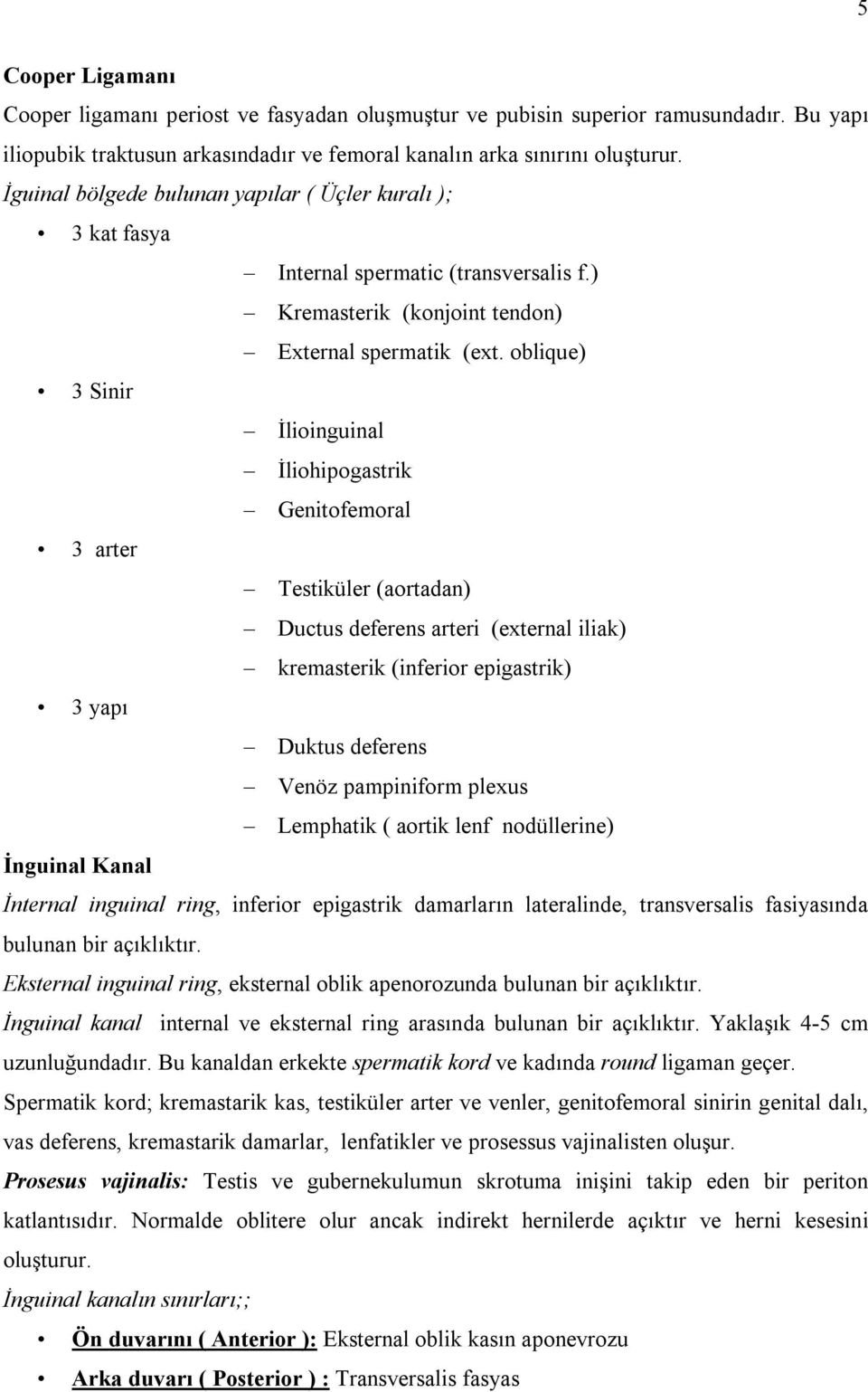 5

Cooper Ligamanı

Cooper ligamanı periost ve fasyadan oluşmuştur ve pubisin superior ramusundadır. Bu yapı iliopubik traktusun arkasındadır ve femoral kanalın arka sınırını oluşturur.

İguinal bölgede bulunan yapılar ( Üçler kuralı );

• 3 kat fasya
– Internal spermatic (transversalis f.)
– Kremasterik (konjoint tendon)
– External spermatik (ext. oblique)

• 3 Sinir
– İlioinguinal
– İliohipogastrik
– Genitofemoral

• 3 arter
– Testiküler (aortadan)
– Ductus deferens arteri (external iliak)
– kremasterik (inferior epigastrik)

• 3 yapı
– Duktus deferens
– Venöz pampiniform plexus
– Lemphatik ( aortik lenf nodüllerine)

İnguinal Kanal

İnternal inguinal ring, inferior epigastrik damarların lateralinde, transversalis fasiyasında bulunan bir açıklıktır.

Eksternal inguinal ring, eksternal oblik apenorozunda bulunan bir açıklıktır.

İnguinal kanal internal ve eksternal ring arasında bulunan bir açıklıktır. Yaklaşık 4-5 cm uzunluğundadır. Bu kanaldan erkekte spermatik kord ve kadında round ligaman geçer.

Spermatik kord; kremastarik kas, testiküler arter ve venler, genitofemoral sinirin genital dalı, vas deferens, kremastarik damarlar, lenfatikler ve prosessus vajinalisten oluşur.

Prosesus vajinalis: Testis ve gubernekulumun skrotuma inişini takip eden bir periton katlantısıdır. Normalde oblitere olur ancak indirekt hernilerde açıktır ve herni kesesini oluşturur.

İnguinal kanalın sınırları;;

• Ön duvarını ( Anterior ): Eksternal oblik kasın aponevrozu
• Arka duvarı ( Posterior ) : Transversalis fasyas